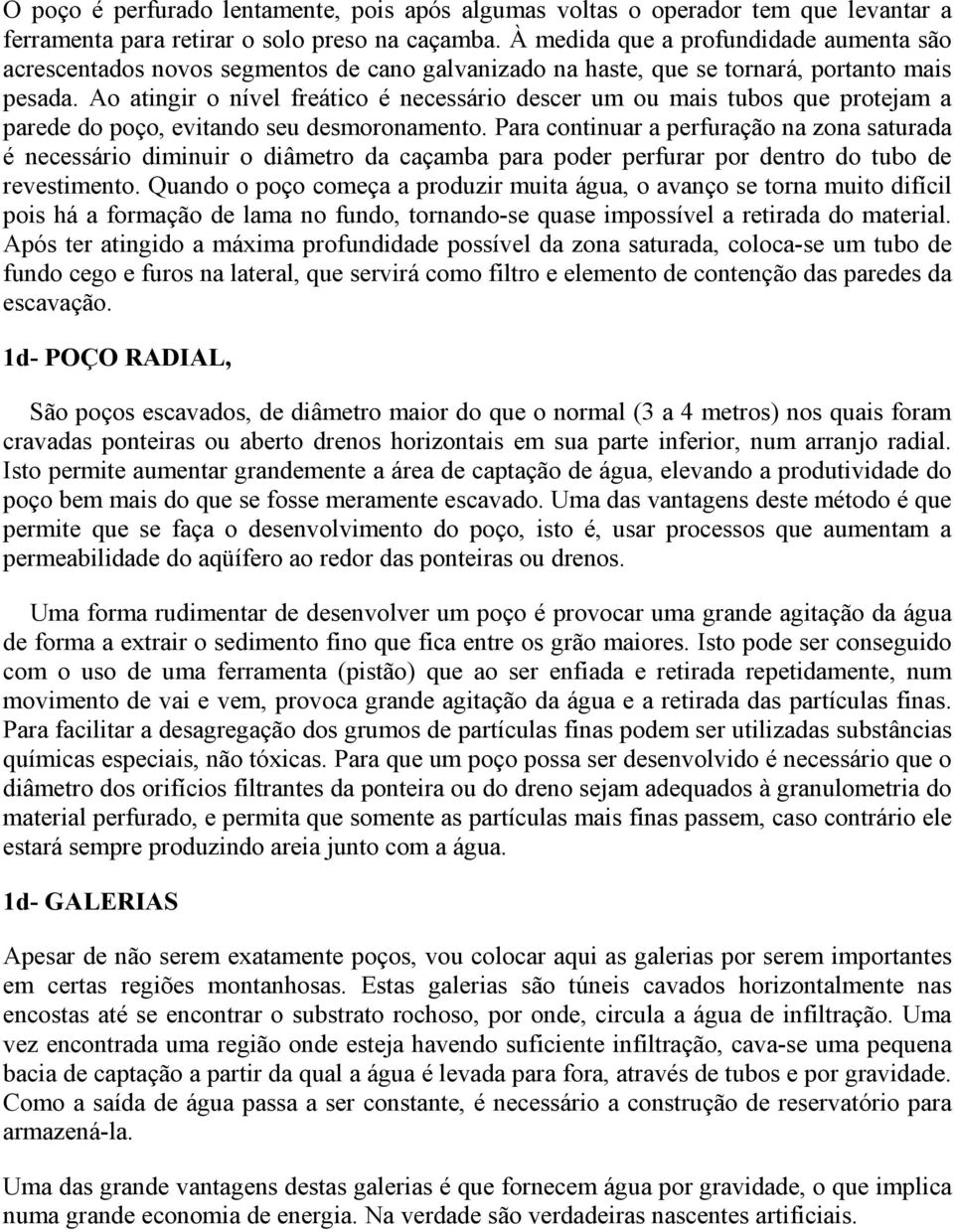 O poço é perfurado lentamente, pois após algumas voltas o operador tem que levantar a ferramenta para retirar o solo preso na caçamba. À medida que a profundidade aumenta são acrescentados novos segmentos de cano galvanizado na haste, que se tornará, portanto mais pesada. Ao atingir o nível freático é necessário descer um ou mais tubos que protejam a parede do poço, evitando seu desmoronamento. Para continuar a perfuração na zona saturada é necessário diminuir o diâmetro da caçamba para poder perfurar por dentro do tubo de revestimento. Quando o poço começa a produzir muita água, o avanço se torna muito difícil pois há a formação de lama no fundo, tornando-se quase impossível a retirada do material. Após ter atingido a máxima profundidade possível da zona saturada, coloca-se um tubo de fundo cego e furos na lateral, que servirá como filtro e elemento de contenção das paredes da escavação.

1d- POÇO RADIAL,

São poços escavados, de diâmetro maior do que o normal (3 a 4 metros) nos quais foram cravadas ponteiras ou aberto drenos horizontais em sua parte inferior, num arranjo radial. Isto permite aumentar grandemente a área de captação de água, elevando a produtividade do poço bem mais do que se fosse meramente escavado. Uma das vantagens deste método é que permite que se faça o desenvolvimento do poço, isto é, usar processos que aumentam a permeabilidade do aqüífero ao redor das ponteiras ou drenos.

Uma forma rudimentar de desenvolver um poço é provocar uma grande agitação da água de forma a extrair o sedimento fino que fica entre os grão maiores. Isto pode ser conseguido com o uso de uma ferramenta (pistão) que ao ser enfiada e retirada repetidamente, num movimento de vai e vem, provoca grande agitação da água e a retirada das partículas finas. Para facilitar a desagregação dos grumos de partículas finas podem ser utilizadas substâncias químicas especiais, não tóxicas. Para que um poço possa ser desenvolvido é necessário que o diâmetro dos orifícios filtrantes da ponteira ou do dreno sejam adequados à granulometria do material perfurado, e permita que somente as partículas mais finas passem, caso contrário ele estará sempre produzindo areia junto com a água.

1d- GALERIAS

Apesar de não serem exatamente poços, vou colocar aqui as galerias por serem importantes em certas regiões montanhosas. Estas galerias são túneis cavados horizontalmente nas encostas até se encontrar o substrato rochoso, por onde, circula a água de infiltração. Uma vez encontrada uma região onde esteja havendo suficiente infiltração, cava-se uma pequena bacia de captação a partir da qual a água é levada para fora, através de tubos e por gravidade. Como a saída de água passa a ser constante, é necessário a construção de reservatório para armazená-la.

Uma das grande vantagens destas galerias é que fornecem água por gravidade, o que implica numa grande economia de energia. Na verdade são verdadeiras nascentes artificiais.